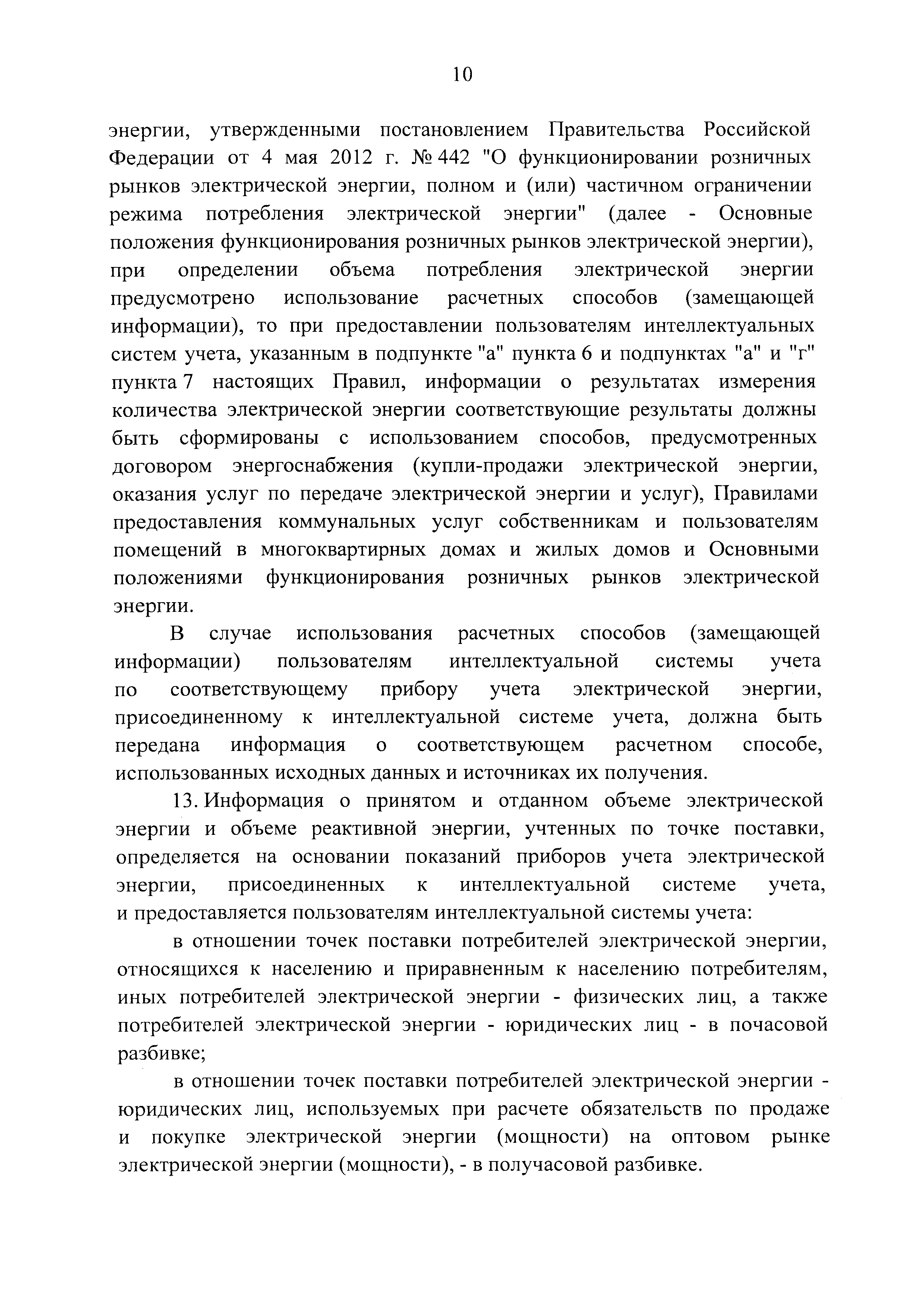 10

энергии, утвержденными постановлением Правительства Российской Федерации от 4 мая 2012 г. № 442 "О функционировании розничных рынков электрической энергии, полном и (или) частичном ограничении режима потребления электрической энергии" (далее - Основные положения функционирования розничных рынков электрической энергии), при определении объема потребления электрической энергии предусмотрено использование расчетных способов (замещающей информации), то при предоставлении пользователям интеллектуальных систем учета, указанным в подпункте "а" пункта 6 и подпунктах "а" и "г" пункта 7 настоящих Правил, информации о результатах измерения количества электрической энергии соответствующие результаты должны быть сформированы с использованием способов, предусмотренных договором энергоснабжения (купли-продажи электрической энергии, оказания услуг по передаче электрической энергии и услуг), Правилами предоставления коммунальных услуг собственникам и пользователям помещений в многоквартирных домах и жилых домов и Основными положениями функционирования розничных рынков электрической энергии.

В случае использования расчетных способов (замещающей информации) пользователям интеллектуальной системы учета по соответствующему прибору учета электрической энергии, присоединенному к интеллектуальной системе учета, должна быть передана информация о соответствующем расчетном способе, использованных исходных данных и источниках их получения.

13. Информация о принятом и отданном объеме электрической энергии и объеме реактивной энергии, учтенных по точке поставки, определяется на основании показаний приборов учета электрической энергии, присоединенных к интеллектуальной системе учета, и предоставляется пользователям интеллектуальной системы учета:

в отношении точек поставки потребителей электрической энергии, относящихся к населению и приравненным к населению потребителям, иных потребителей электрической энергии - физических лиц, а также потребителей электрической энергии - юридических лиц - в почасовой разбивке;

в отношении точек поставки потребителей электрической энергии - юридических лиц, используемых при расчете обязательств по продаже и покупке электрической энергии (мощности) на оптовом рынке электрической энергии (мощности), - в получасовой разбивке.